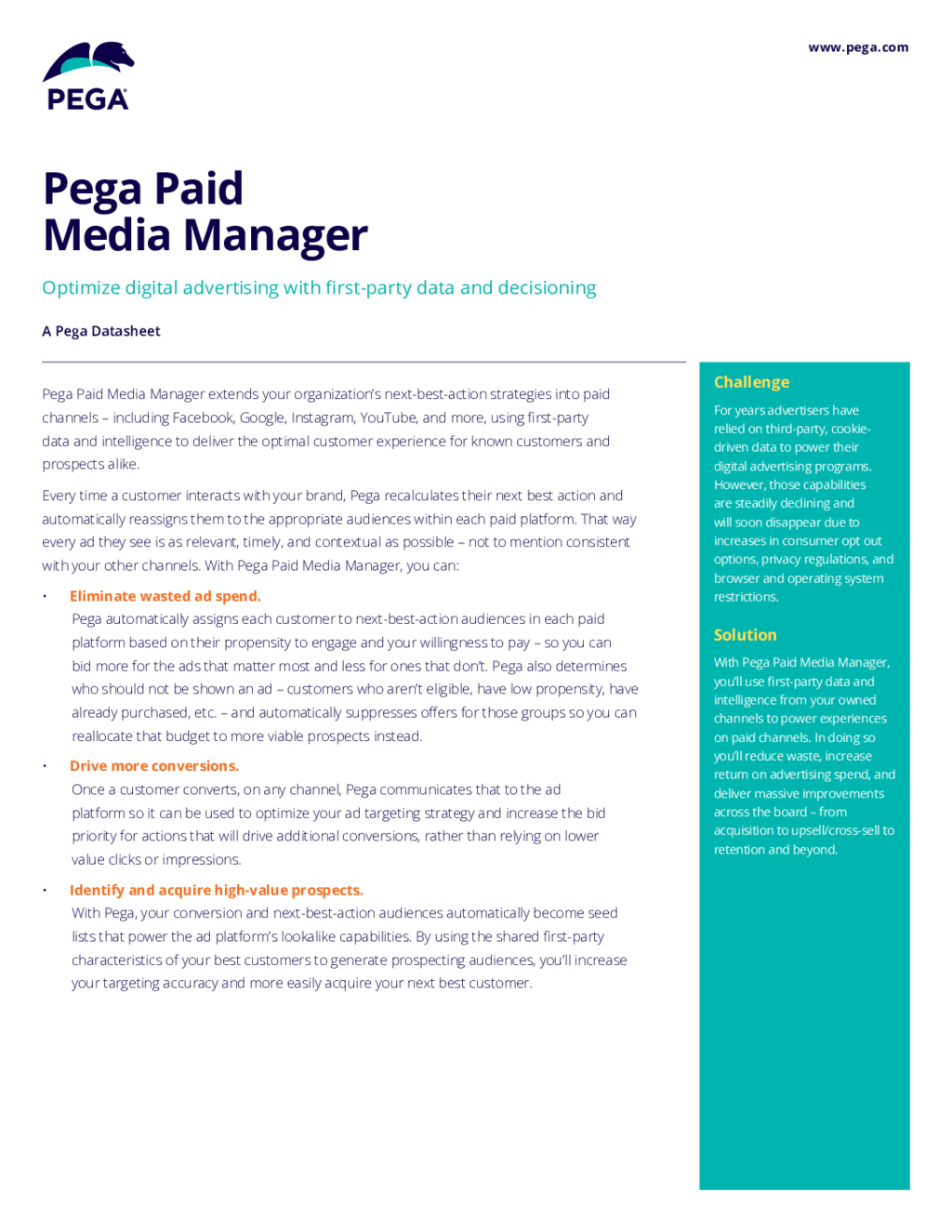 PEGA

www.pega.com

Pega Paid Media Manager

Optimize digital advertising with first-party data and decisioning

A Pega Datasheet

Pega Paid Media Manager extends your organization's next-best-action strategies into paid channels – including Facebook, Google, Instagram, YouTube, and more, using first-party data and intelligence to deliver the optimal customer experience for known customers and prospects alike.

Every time a customer interacts with your brand, Pega recalculates their next best action and automatically reassigns them to the appropriate audiences within each paid platform. That way every ad they see is as relevant, timely, and contextual as possible – not to mention consistent with your other channels. With Pega Paid Media Manager, you can:

• Eliminate wasted ad spend.
Pega automatically assigns each customer to next-best-action audiences in each paid platform based on their propensity to engage and your willingness to pay – so you can bid more for the ads that matter most and less for ones that don't. Pega also determines who should not be shown an ad – customers who aren't eligible, have low propensity, have already purchased, etc. – and automatically suppresses offers for those groups so you can reallocate that budget to more viable prospects instead.

• Drive more conversions.
Once a customer converts, on any channel, Pega communicates that to the ad platform so it can be used to optimize your ad targeting strategy and increase the bid priority for actions that will drive additional conversions, rather than relying on lower value clicks or impressions.

• Identify and acquire high-value prospects.
With Pega, your conversion and next-best-action audiences automatically become seed lists that power the ad platform's lookalike capabilities. By using the shared first-party characteristics of your best customers to generate prospecting audiences, you'll increase your targeting accuracy and more easily acquire your next best customer.

Challenge

For years advertisers have relied on third-party, cookie-driven data to power their digital advertising programs. However, those capabilities are steadily declining and will soon disappear due to increases in consumer opt out options, privacy regulations, and browser and operating system restrictions.

Solution

With Pega Paid Media Manager, you'll use first-party data and intelligence from your owned channels to power experiences on paid channels. In doing so you'll reduce waste, increase return on advertising spend, and deliver massive improvements across the board – from acquisition to upsell/cross-sell to retention and beyond.